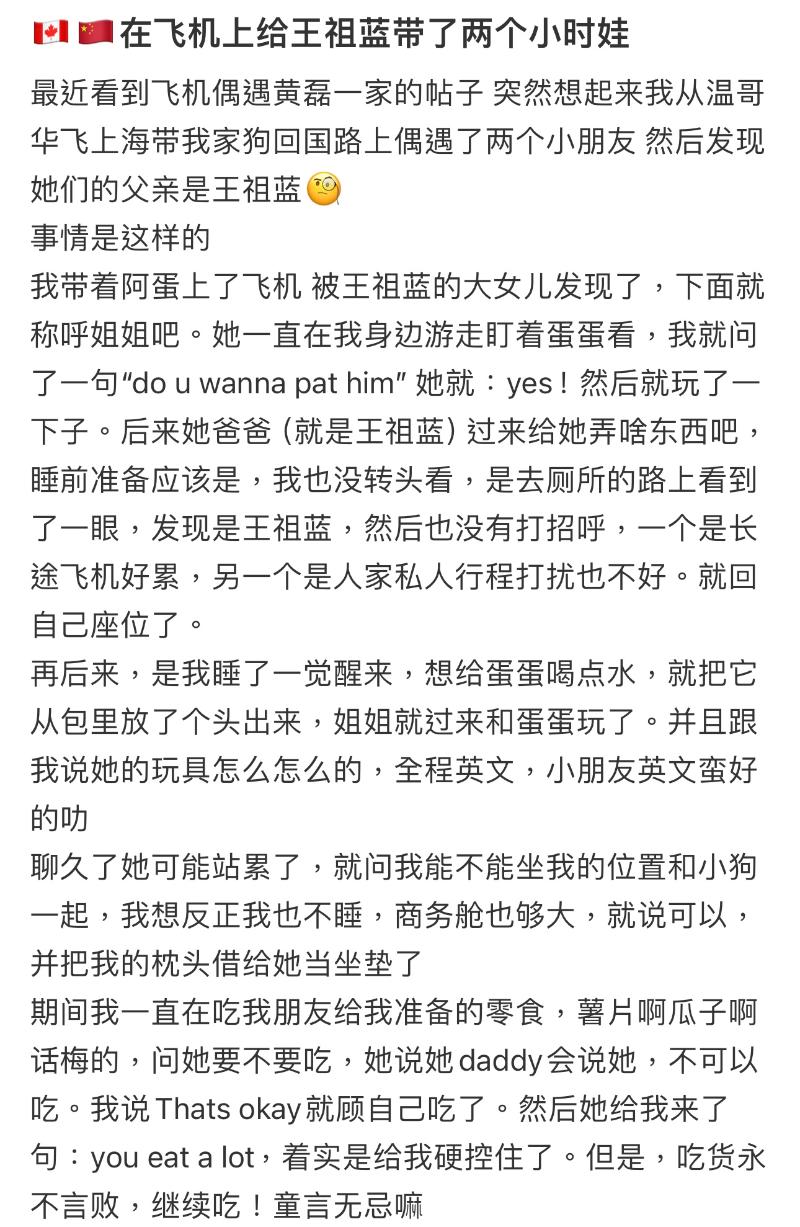 🇨🇦🇨🇳在飞机上给王祖蓝带了两个小时娃

最近看到飞机偶遇黄磊一家的帖子 突然想起来我从温哥华飞上海带我家狗回国路上偶遇了两个小朋友 然后发现她们的父亲是王祖蓝🧐
事情是这样的
我带着阿蛋上了飞机 被王祖蓝的大女儿发现了，下面就称呼姐姐吧。她一直在我身边游走盯着蛋蛋看，我就问了一句“do u wanna pat him” 她就：yes！然后就玩了一下子。后来她爸爸（就是王祖蓝）过来给她弄啥东西吧，睡前准备应该是，我也没转头看，是去厕所的路上看到了一眼，发现是王祖蓝，然后也没有打招呼，一个是长途飞机好累，另一个是人家私人行程打扰也不好。就回自己座位了。
再后来，是我睡了一觉醒来，想给蛋蛋喝点水，就把它从包里放了个头出来，姐姐就过来和蛋蛋玩了。并且跟我说她的玩具怎么怎么的，全程英文，小朋友英文蛮好的叻
聊久了她可能站累了，就问我能不能坐我的位置和小狗一起，我想反正我也不睡，商务舱也够大，就说可以，并把我的枕头借给她当坐垫了
期间我一直在吃我朋友给我准备的零食，薯片啊瓜子啊话梅的，问她要不要吃，她说她daddy会说她，不可以吃。我说Thats okay就顾自己吃了。然后她给我来了句：you eat a lot，着实是给我硬控住了。但是，吃货永不言败，继续吃！童言无忌嘛